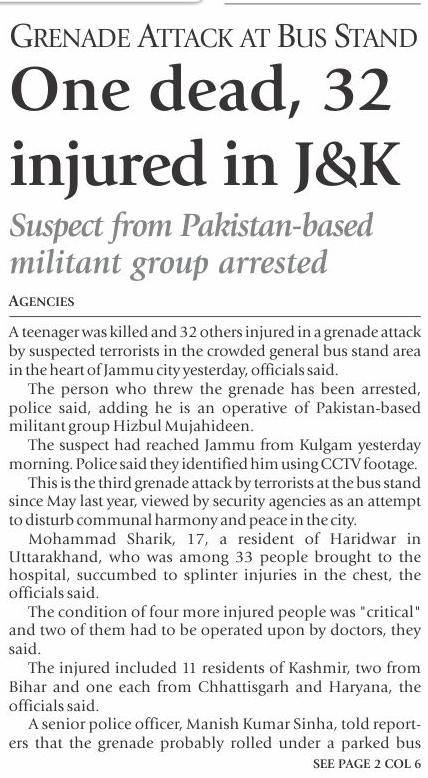 GRENADE ATTACK AT BUS STAND

One dead, 32 injured in J&K

Suspect from Pakistan-based militant group arrested

AGENCIES

A teenager was killed and 32 others injured in a grenade attack by suspected terrorists in the crowded general bus stand area in the heart of Jammu city yesterday, officials said.

The person who threw the grenade has been arrested, police said, adding he is an operative of Pakistan-based militant group Hizbul Mujahideen.

The suspect had reached Jammu from Kulgam yesterday morning. Police said they identified him using CCTV footage.

This is the third grenade attack by terrorists at the bus stand since May last year, viewed by security agencies as an attempt to disturb communal harmony and peace in the city.

Mohammad Sharik, 17, a resident of Haridwar in Uttarakhand, who was among 33 people brought to the hospital, succumbed to splinter injuries in the chest, the officials said.

The condition of four more injured people was "critical" and two of them had to be operated upon by doctors, they said.

The injured included 11 residents of Kashmir, two from Bihar and one each from Chhattisgarh and Haryana, the officials said.

A senior police officer, Manish Kumar Sinha, told reporters that the grenade probably rolled under a parked bus

SEE PAGE 2 COL 6